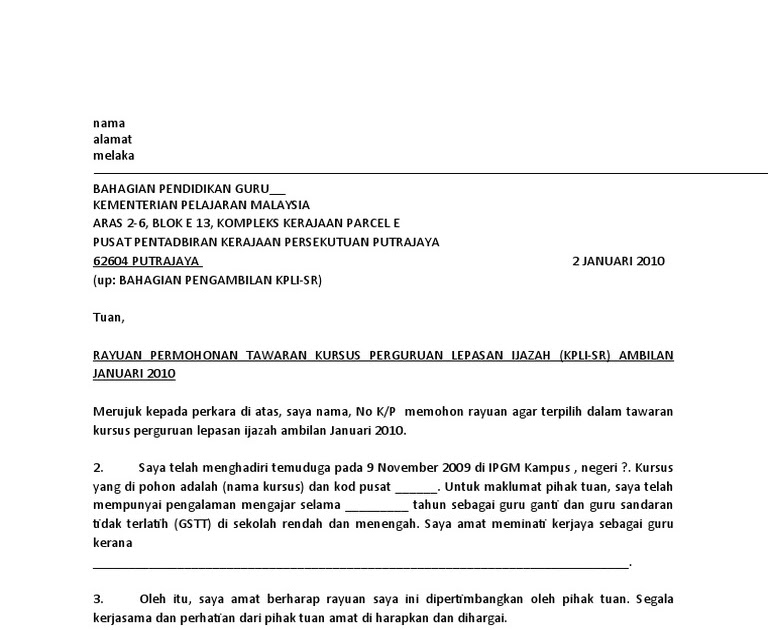 nama
alamat
melaka

BAHAGIAN PENDIDIKAN GURU___
KEMENTERIAN PELAJARAN MALAYSIA
ARAS 2-6, BLOK E 13, KOMPLEKS KERAJAAN PARCEL E
PUSAT PENTADBIRAN KERAJAAN PERSEKUTUAN PUTRAJAYA
62604 PUTRAJAYA
2 JANUARI 2010
(up: BAHAGIAN PENGAMBILAN KPLI-SR)

Tuan,

RAYUAN PERMOHONAN TAWARAN KURSUS PERGURUAN LEPASAN IJAZAH (KPLI-SR) AMBILAN JANUARI 2010

Merujuk kepada perkara di atas, saya nama, No K/P memohon rayuan agar terpilih dalam tawaran kursus perguruan lepasan ijazah ambilan Januari 2010.

2. Saya telah menghadiri temuduga pada 9 November 2009 di IPGM Kampus , negeri ?. Kursus yang di pohon adalah (nama kursus) dan kod pusat ______. Untuk maklumat pihak tuan, saya telah mempunyai pengalaman mengajar selama _________ tahun sebagai guru ganti dan guru sandaran tidak terlatih (GSTT) di sekolah rendah dan menengah. Saya amat meminati kerjaya sebagai guru kerana
_______________________________________________________________________________.

3. Oleh itu, saya amat berharap rayuan saya ini dipertimbangkan oleh pihak tuan. Segala kerjasama dan perhatian dari pihak tuan amat di harapkan dan dihargai.